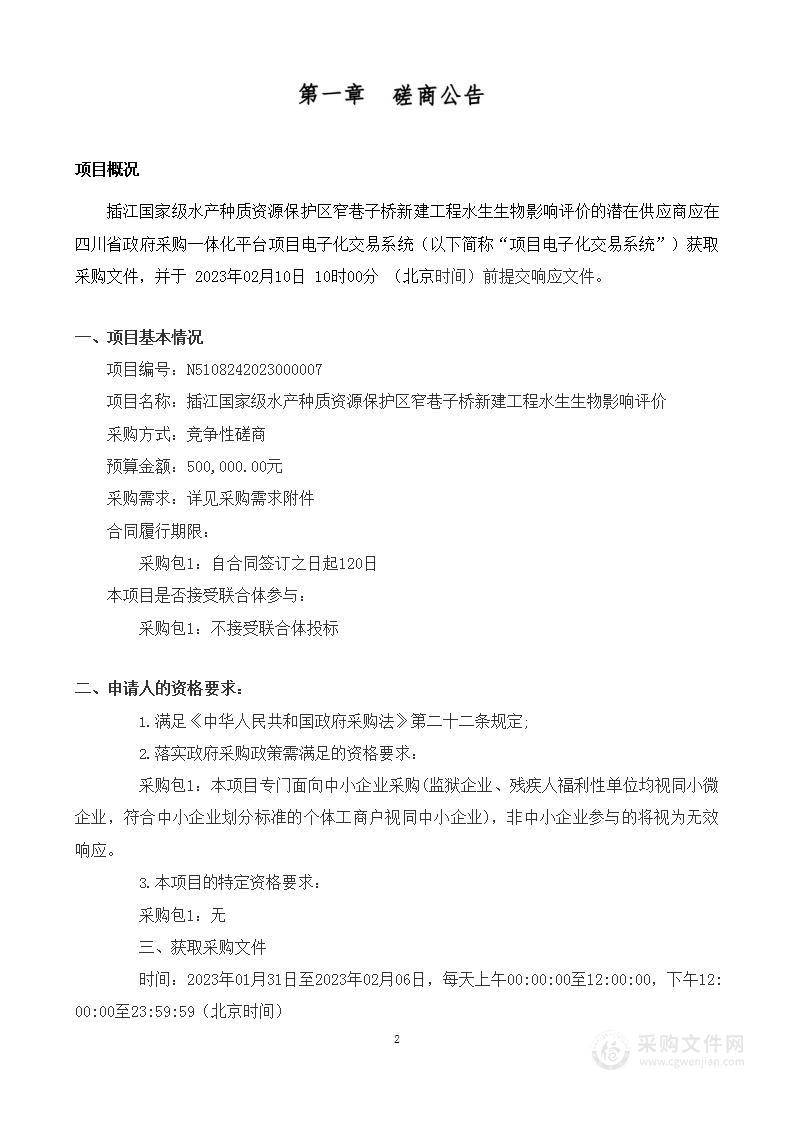 第一章　磋商公告

项目概况

插江国家级水产种质资源保护区窄巷子桥新建工程水生生物影响评价的潜在供应商应在四川省政府采购一体化平台项目电子化交易系统（以下简称“项目电子化交易系统”）获取采购文件，并于 2023年02月10日 10时00分 （北京时间）前提交响应文件。

一、项目基本情况

项目编号：N5108242023000007

项目名称：插江国家级水产种质资源保护区窄巷子桥新建工程水生生物影响评价

采购方式：竞争性磋商

预算金额：500,000.00元

采购需求：详见采购需求附件

合同履行期限：

采购包1：自合同签订之日起120日

本项目是否接受联合体参与：

采购包1：不接受联合体投标

二、申请人的资格要求：

1.满足《中华人民共和国政府采购法》第二十二条规定;

2.落实政府采购政策需满足的资格要求：

采购包1：本项目专门面向中小企业采购(监狱企业、残疾人福利性单位均视同小微企业，符合中小企业划分标准的个体工商户视同中小企业)，非中小企业参与的将视为无效响应。

3.本项目的特定资格要求：

采购包1：无

三、获取采购文件

时间：2023年01月31日至2023年02月06日，每天上午00:00:00至12:00:00，下午12:00:00至23:59:59（北京时间）

2

采购文件网
www.cgwenjian.com